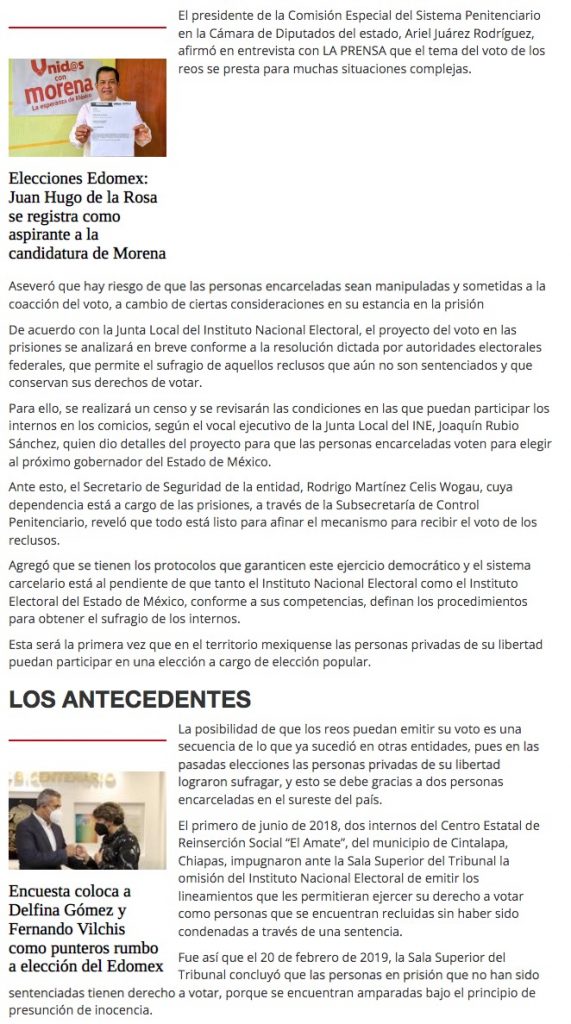 Unidos con morena
La esperanza de México

Elecciones Edomex: Juan Hugo de la Rosa se registra como aspirante a la candidatura de Morena

El presidente de la Comisión Especial del Sistema Penitenciario en la Cámara de Diputados del estado, Ariel Juárez Rodríguez, afirmó en entrevista con LA PRENSA que el tema del voto de los reos se presta para muchas situaciones complejas.

Aseveró que hay riesgo de que las personas encarceladas sean manipuladas y sometidas a la coacción del voto, a cambio de ciertas consideraciones en su estancia en la prisión

De acuerdo con la Junta Local del Instituto Nacional Electoral, el proyecto del voto en las prisiones se analizará en breve conforme a la resolución dictada por autoridades electorales federales, que permite el sufragio de aquellos reclusos que aún no son sentenciados y que conservan sus derechos de votar.

Para ello, se realizará un censo y se revisarán las condiciones en las que puedan participar los internos en los comicios, según el vocal ejecutivo de la Junta Local del INE, Joaquín Rubio Sánchez, quien dio detalles del proyecto para que las personas encarceladas voten para elegir al próximo gobernador del Estado de México.

Ante esto, el Secretario de Seguridad de la entidad, Rodrigo Martínez Celis Wogau, cuya dependencia está a cargo de las prisiones, a través de la Subsecretaría de Control Penitenciario, reveló que todo está listo para afinar el mecanismo para recibir el voto de los reclusos.

Agregó que se tienen los protocolos que garanticen este ejercicio democrático y el sistema carcelario está al pendiente de que tanto el Instituto Nacional Electoral como el Instituto Electoral del Estado de México, conforme a sus competencias, definan los procedimientos para obtener el sufragio de los internos.

Esta será la primera vez que en el territorio mexiquense las personas privadas de su libertad puedan participar en una elección a cargo de elección popular.

LOS ANTECEDENTES

Encuesta coloca a Delfina Gómez y Fernando Vilchis como punteros rumbo a elección del Edomex

La posibilidad de que los reos puedan emitir su voto es una secuencia de lo que ya sucedió en otras entidades, pues en las pasadas elecciones las personas privadas de su libertad lograron sufragar, y esto se debe gracias a dos personas encarceladas en el sureste del país.

El primero de junio de 2018, dos internos del Centro Estatal de Reinserción Social "El Amate", del municipio de Cintalapa, Chiapas, impugnaron ante la Sala Superior del Tribunal la omisión del Instituto Nacional Electoral de emitir los lineamientos que les permitieran ejercer su derecho a votar como personas que se encuentran recluidas sin haber sido condenadas a través de una sentencia.

Fue así que el 20 de febrero de 2019, la Sala Superior del Tribunal concluyó que las personas en prisión que no han sido sentenciadas tienen derecho a votar, porque se encuentran amparadas bajo el principio de presunción de inocencia.